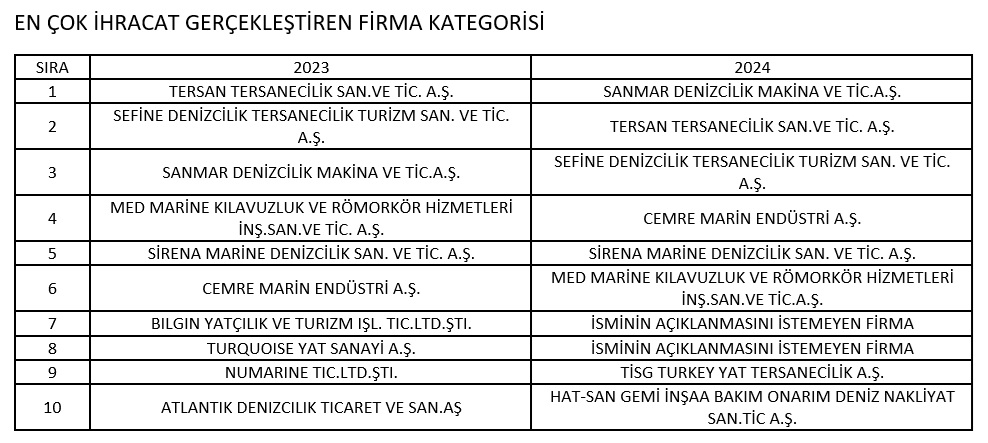 EN ÇOK İHRACAT GERÇEKLEŞTİREN FİRMA KATEGORİSİ

| SIRA | 2023 | 2024 |
|---|---|---|
| 1 | TERSAN TERSANECİLİK SAN.VE TİC. A.Ş. | SANMAR DENİZCİLİK MAKİNA VE TİC.A.Ş. |
| 2 | SEFİNE DENİZCİLİK TERSANECİLİK TURİZM SAN. VE TİC. A.Ş. | TERSAN TERSANECİLİK SAN.VE TİC. A.Ş. |
| 3 | SANMAR DENİZCİLİK MAKİNA VE TİC.A.Ş. | SEFİNE DENİZCİLİK TERSANECİLİK TURİZM SAN. VE TİC. A.Ş. |
| 4 | MED MARİNE KILAVUZLUK VE RÖMORKÖR HİZMETLERİ İNŞ.SAN.VE TİC. A.Ş. | CEMRE MARİN ENDÜSTRİ A.Ş. |
| 5 | SİRENA MARİNE DENİZCİLİK SAN. VE TİC. A.Ş. | SİRENA MARİNE DENİZCİLİK SAN. VE TİC. A.Ş. |
| 6 | CEMRE MARİN ENDÜSTRİ A.Ş. | MED MARİNE KILAVUZLUK VE RÖMORKÖR HİZMETLERİ İNŞ.SAN.VE TİC.A.Ş. |
| 7 | BILGIN YATÇILIK VE TURIZM IŞL. TIC.LTD.ŞTI. | İSMİNİN AÇIKLANMASINI İSTEMEYEN FİRMA |
| 8 | TURQUOISE YAT SANAYİ A.Ş. | İSMİNİN AÇIKLANMASINI İSTEMEYEN FİRMA |
| 9 | NUMARINE TIC.LTD.ŞTI. | TİSG TURKEY YAT TERSANECİLİK A.Ş. |
| 10 | ATLANTIK DENIZCILIK TICARET VE SAN.AŞ | HAT-SAN GEMİ İNŞAA BAKIM ONARIM DENİZ NAKLİYAT SAN.TİC A.Ş. |